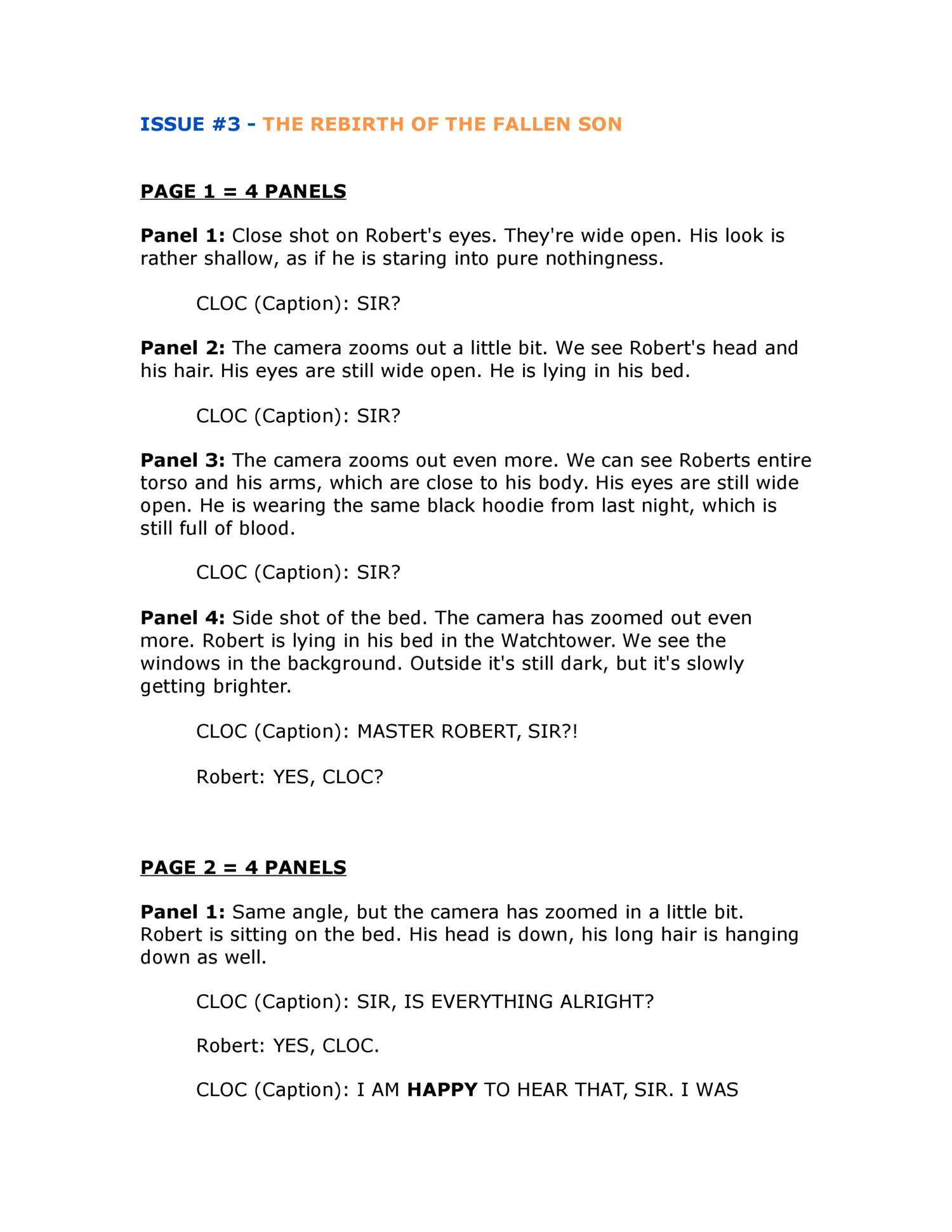 ISSUE #3 - THE REBIRTH OF THE FALLEN SON

PAGE 1 = 4 PANELS

Panel 1: Close shot on Robert's eyes. They're wide open. His look is rather shallow, as if he is staring into pure nothingness.

CLOC (Caption): SIR?

Panel 2: The camera zooms out a little bit. We see Robert's head and his hair. His eyes are still wide open. He is lying in his bed.

CLOC (Caption): SIR?

Panel 3: The camera zooms out even more. We can see Roberts entire torso and his arms, which are close to his body. His eyes are still wide open. He is wearing the same black hoodie from last night, which is still full of blood.

CLOC (Caption): SIR?

Panel 4: Side shot of the bed. The camera has zoomed out even more. Robert is lying in his bed in the Watchtower. We see the windows in the background. Outside it's still dark, but it's slowly getting brighter.

CLOC (Caption): MASTER ROBERT, SIR?!

Robert: YES, CLOC?

PAGE 2 = 4 PANELS

Panel 1: Same angle, but the camera has zoomed in a little bit. Robert is sitting on the bed. His head is down, his long hair is hanging down as well.

CLOC (Caption): SIR, IS EVERYTHING ALRIGHT?

Robert: YES, CLOC.

CLOC (Caption): I AM HAPPY TO HEAR THAT, SIR. I WAS